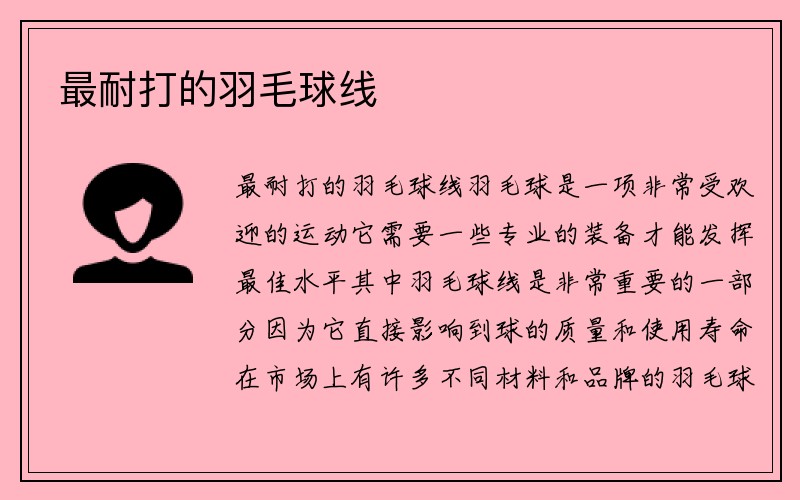 最耐打的羽毛球线

最耐打的羽毛球线羽毛球是一项非常受欢迎的运动它需要一些专业的装备才能发挥最佳水平其中羽毛球线是非常重要的一部分因为它直接影响到球的质量和使用寿命在市场上有许多不同材料和品牌的羽毛球